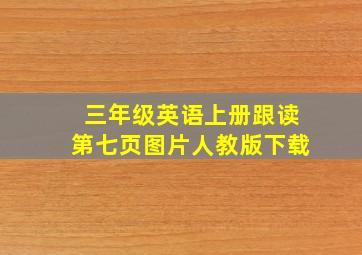 三年级英语上册跟读
第七页图片人教版下载